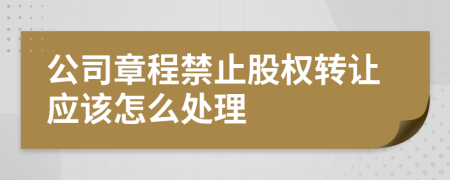 公司章程禁止股权转让应该怎么处理